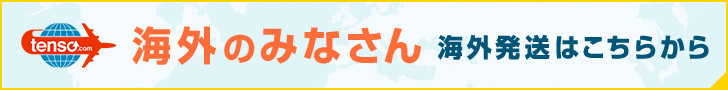 tenso.com 海外のみなさん 海外発送はこちらから